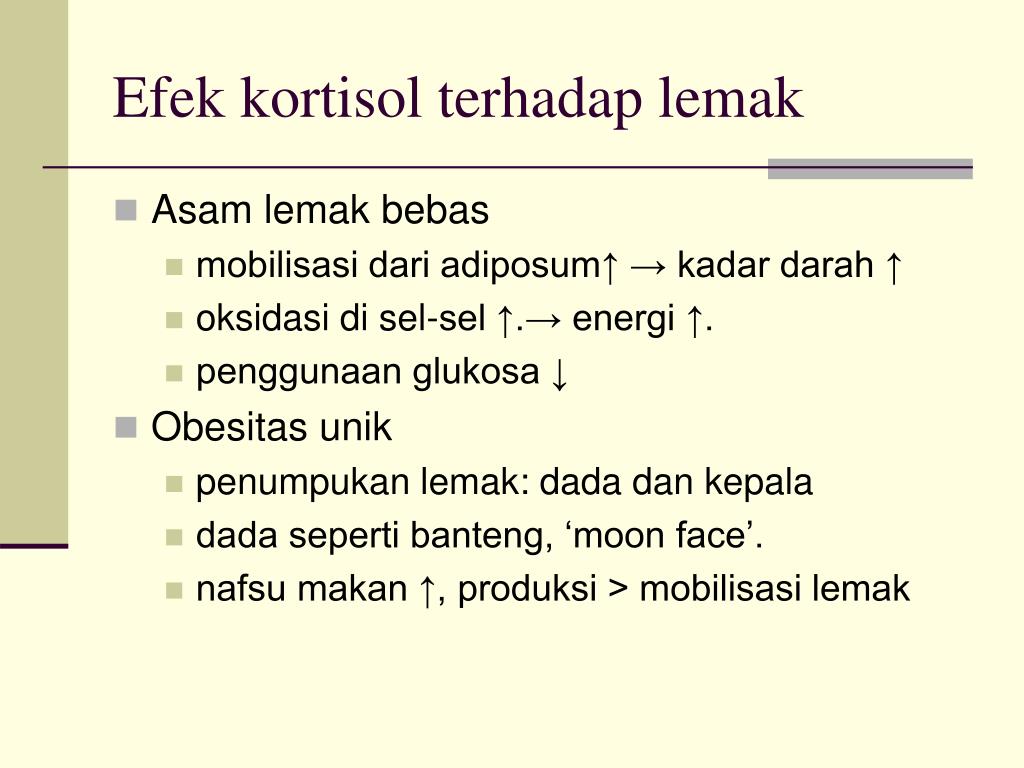 Efek kortisol terhadap lemak

- Asam lemak bebas
  - mobilisasi dari adiposum↑ → kadar darah ↑
  - oksidasi di sel-sel ↑.→ energi ↑.
  - penggunaan glukosa ↓
- Obesitas unik
  - penumpukan lemak: dada dan kepala
  - dada seperti banteng, ‘moon face’.
  - nafsu makan ↑, produksi > mobilisasi lemak